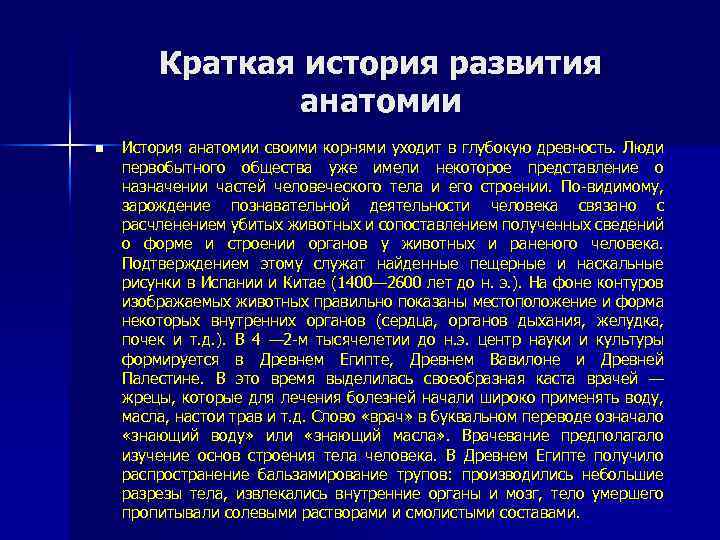 Краткая история развития анатомии

История анатомии своими корнями уходит в глубокую древность. Люди первобытного общества уже имели некоторое представление о назначении частей человеческого тела и его строении. По-видимому, зарождение познавательной деятельности человека связано с расчленением убитых животных и сопоставлением полученных сведений о форме и строении органов у животных и раненого человека. Подтверждением этому служат найденные пещерные и наскальные рисунки в Испании и Китае (1400—2600 лет до н. э.). На фоне контуров изображаемых животных правильно показаны местоположение и форма некоторых внутренних органов (сердца, органов дыхания, желудка, почек и т.д.). В 4 —2-м тысячелетии до н.э. центр науки и культуры формируется в Древнем Египте, Древнем Вавилоне и Древней Палестине. В это время выделилась своеобразная каста врачей — жрецы, которые для лечения болезней начали широко применять воду, масла, настои трав и т.д. Слово «врач» в буквальном переводе означало «знающий воду» или «знающий масла». Врачевание предполагало изучение основ строения тела человека. В Древнем Египте получило распространение бальзамирование трупов: производились небольшие разрезы тела, извлекались внутренние органы и мозг, тело умершего пропитывали солевыми растворами и смолистыми составами.